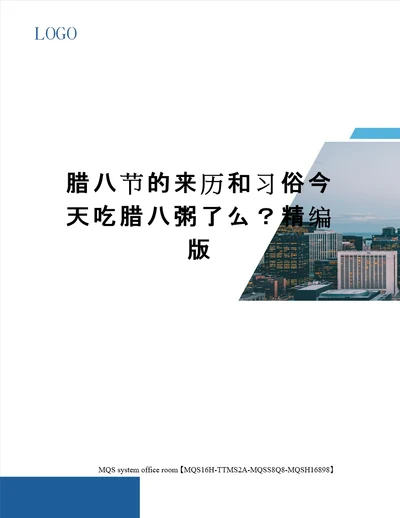 LOGO

腊八节的来历和习俗今天吃腊八粥了么？精编版

MQS system office room【MQS16H-TTMS2A-MQSS8Q8-MQSH16898】